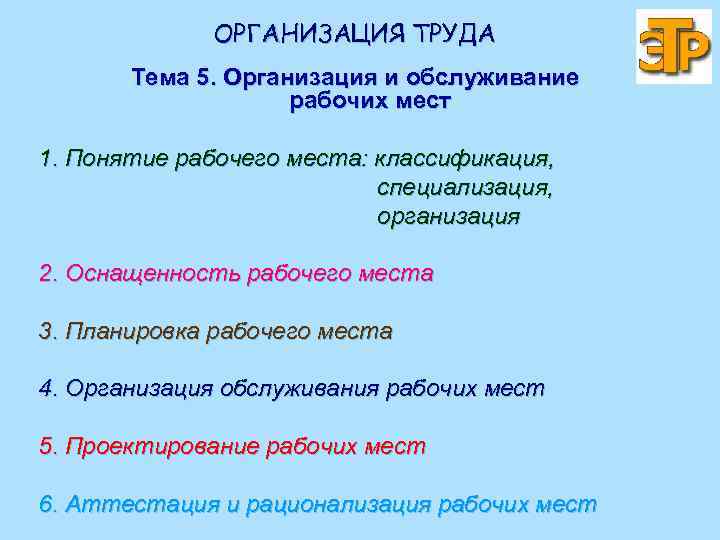 ОРГАНИЗАЦИЯ ТРУДА

ЭТР

Тема 5. Организация и обслуживание рабочих мест

1. Понятие рабочего места: классификация, специализация, организация

2. Оснащенность рабочего места

3. Планировка рабочего места

4. Организация обслуживания рабочих мест

5. Проектирование рабочих мест

6. Аттестация и рационализация рабочих мест